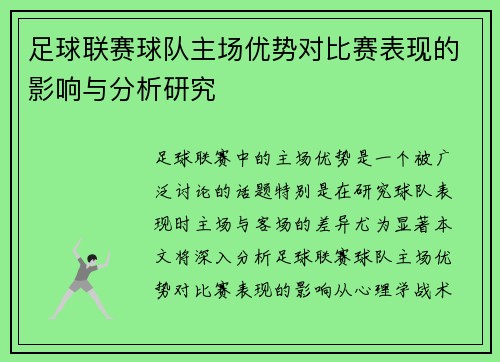 足球联赛球队主场优势对比赛表现的影响与分析研究

足球联赛中的主场优势是一个被广泛讨论的话题特别是在研究球队表现时主场与客场的差异尤为显著本文将深入分析足球联赛球队主场优势对比赛表现的影响从心理学战术